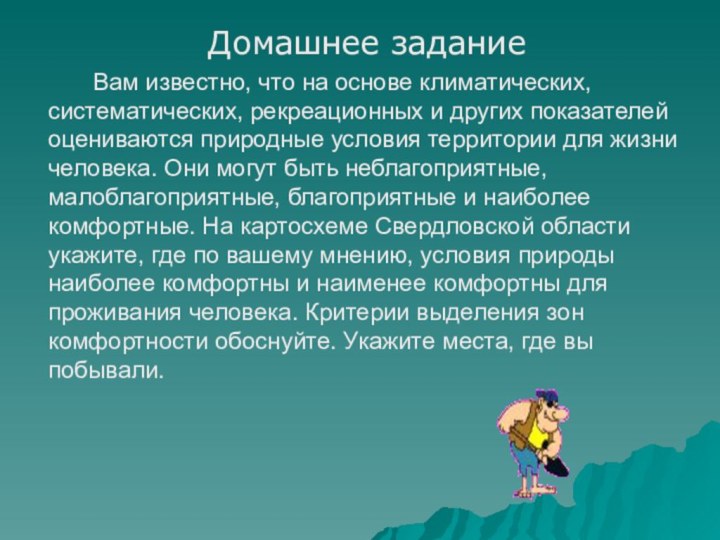 Домашнее задание

Вам известно, что на основе климатических, систематических, рекреационных и других показателей оцениваются природные условия территории для жизни человека. Они могут быть неблагоприятные, малоблагоприятные, благоприятные и наиболее комфортные. На картосхеме Свердловской области укажите, где по вашему мнению, условия природы наиболее комфортны и наименее комфортны для проживания человека. Критерии выделения зон комфортности обоснуйте. Укажите места, где вы побывали.